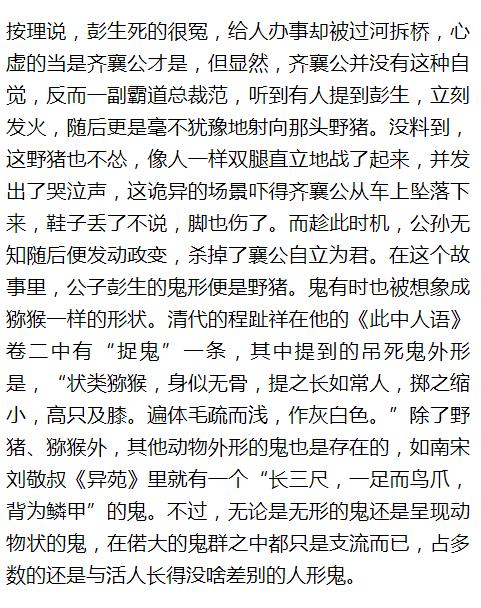 按理说，彭生死的很冤，给人办事却被过河拆桥，心虚的当是齐襄公才是，但显然，齐襄公并没有这种自觉，反而一副霸道总裁范，听到有人提到彭生，立刻发火，随后更是毫不犹豫地射向那头野猪。没料到，这野猪也不怂，像人一样双腿直立地战了起来，并发出了哭泣声，这诡异的场景吓得齐襄公从车上坠落下来，鞋子丢了不说，脚也伤了。而趁此时机，公孙无知随后便发动政变，杀掉了襄公自立为君。在这个故事里，公子彭生的鬼形便是野猪。鬼有时也被想象成猕猴一样的形状。清代的程趾祥在他的《此中人语》卷二中有“捉鬼”一条，其中提到的吊死鬼外形是，“状类猕猴，身似无骨，提之长如常人，掷之缩小，高只及膝。遍体毛疏而浅，作灰白色。”除了野猪、猕猴外，其他动物外形的鬼也是存在的，如南宋刘敬叔《异苑》里就有一个“长三尺，一足而鸟爪，背为鳞甲”的鬼。不过，无论是无形的鬼还是呈现动物状的鬼，在偌大的鬼群之中都只是支流而已，占多数的还是与活人长得没啥差别的人形鬼。